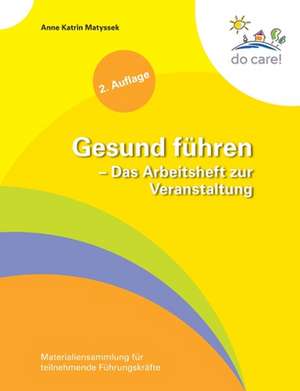 Anne Katrin Matyssek

do care!

2. Auflage

Gesund führen
– Das Arbeitsheft zur Veranstaltung

Materialiensammlung für teilnehmende Führungskräfte